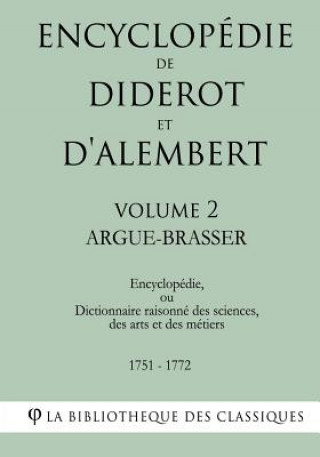 ENCYCLOPÉDIE
DE
DIDEROT
ET
D'ALEMBERT

VOLUME 2
ARGUE-BRASSER

Encyclopédie,
ou
Dictionnaire raisonné des sciences,
des arts et des métiers

1751 - 1772

φ LA BIBLIOTHEQUE DES CLASSIQUES